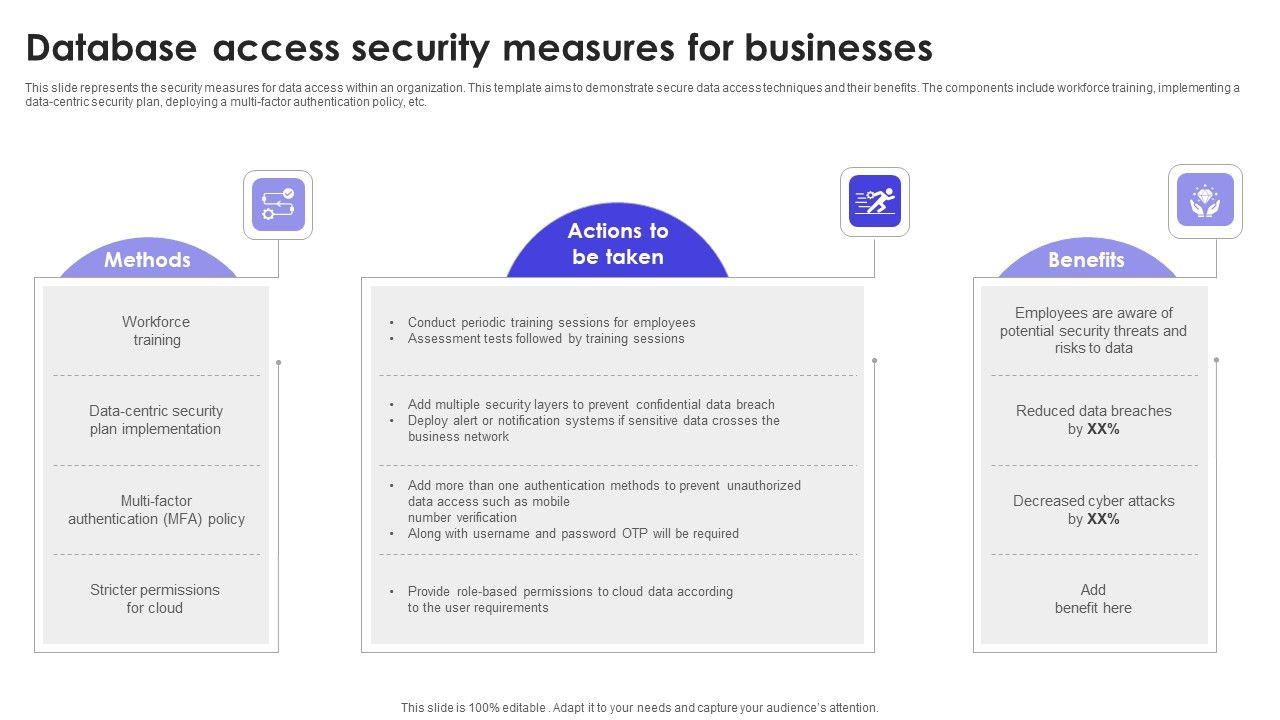 Database access security measures for businesses

This slide represents the security measures for data access within an organization. This template aims to demonstrate secure data access techniques and their benefits. The components include workforce training, implementing a data-centric security plan, deploying a multi-factor authentication policy, etc.

Methods

Workforce training

Data-centric security plan implementation

Multi-factor authentication (MFA) policy

Stricter permissions for cloud

Actions to be taken

• Conduct periodic training sessions for employees
• Assessment tests followed by training sessions

• Add multiple security layers to prevent confidential data breach
• Deploy alert or notification systems if sensitive data crosses the business network

• Add more than one authentication methods to prevent unauthorized data access such as mobile number verification
• Along with username and password OTP will be required

• Provide role-based permissions to cloud data according to the user requirements

Benefits

Employees are aware of potential security threats and risks to data

Reduced data breaches by XX%

Decreased cyber attacks by XX%

Add benefit here

This slide is 100% editable . Adapt it to your needs and capture your audience's attention.